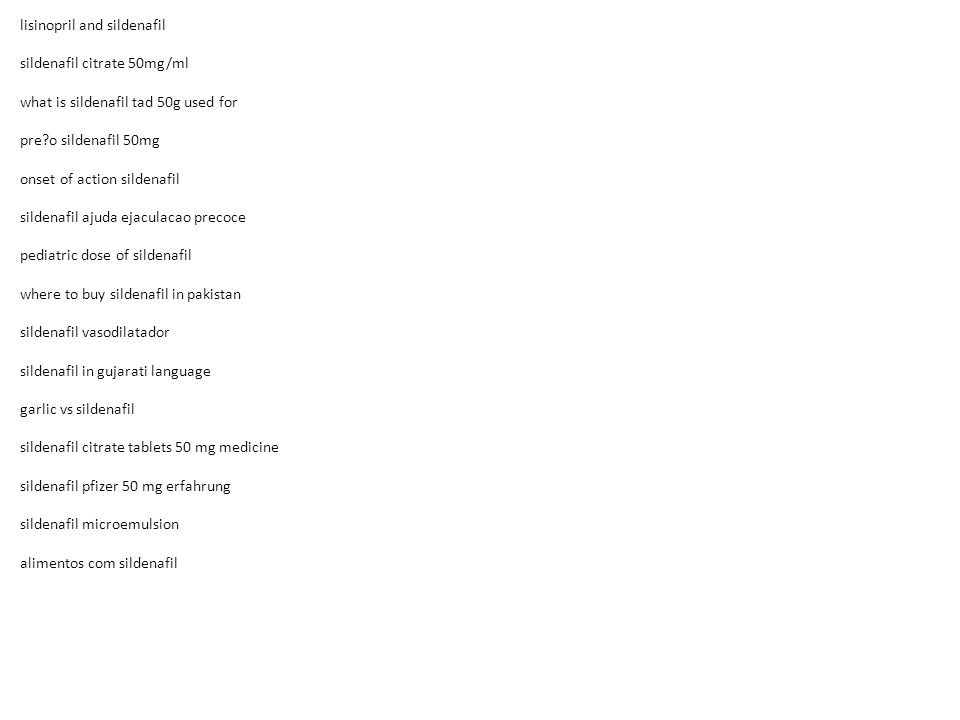 lisinopril and sildenafil

sildenafil citrate 50mg/ml

what is sildenafil tad 50g used for

pre?o sildenafil 50mg

onset of action sildenafil

sildenafil ajuda ejaculacao precoce

pediatric dose of sildenafil

where to buy sildenafil in pakistan

sildenafil vasodilatador

sildenafil in gujarati language

garlic vs sildenafil

sildenafil citrate tablets 50 mg medicine

sildenafil pfizer 50 mg erfahrung

sildenafil microemulsion

alimentos com sildenafil